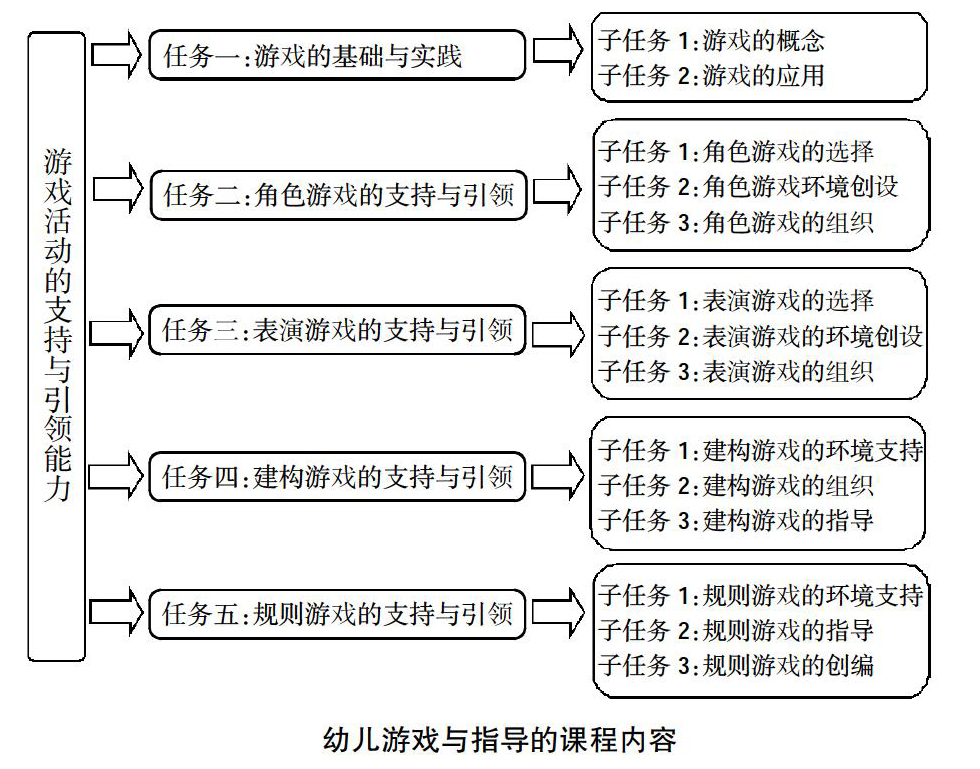 游戏活动的支持与引领能力

任务一:游戏的基础与实践

子任务 1:游戏的概念
子任务 2:游戏的应用

任务二:角色游戏的支持与引领

子任务 1:角色游戏的选择
子任务 2:角色游戏环境创设
子任务 3:角色游戏的组织

任务三:表演游戏的支持与引领

子任务 1:表演游戏的选择
子任务 2:表演游戏的环境创设
子任务 3:表演游戏的组织

任务四:建构游戏的支持与引领

子任务 1:建构游戏的环境支持
子任务 2:建构游戏的组织
子任务 3:建构游戏的指导

任务五:规则游戏的支持与引领

子任务 1:规则游戏的环境支持
子任务 2:规则游戏的指导
子任务 3:规则游戏的创编

幼儿游戏与指导的课程内容